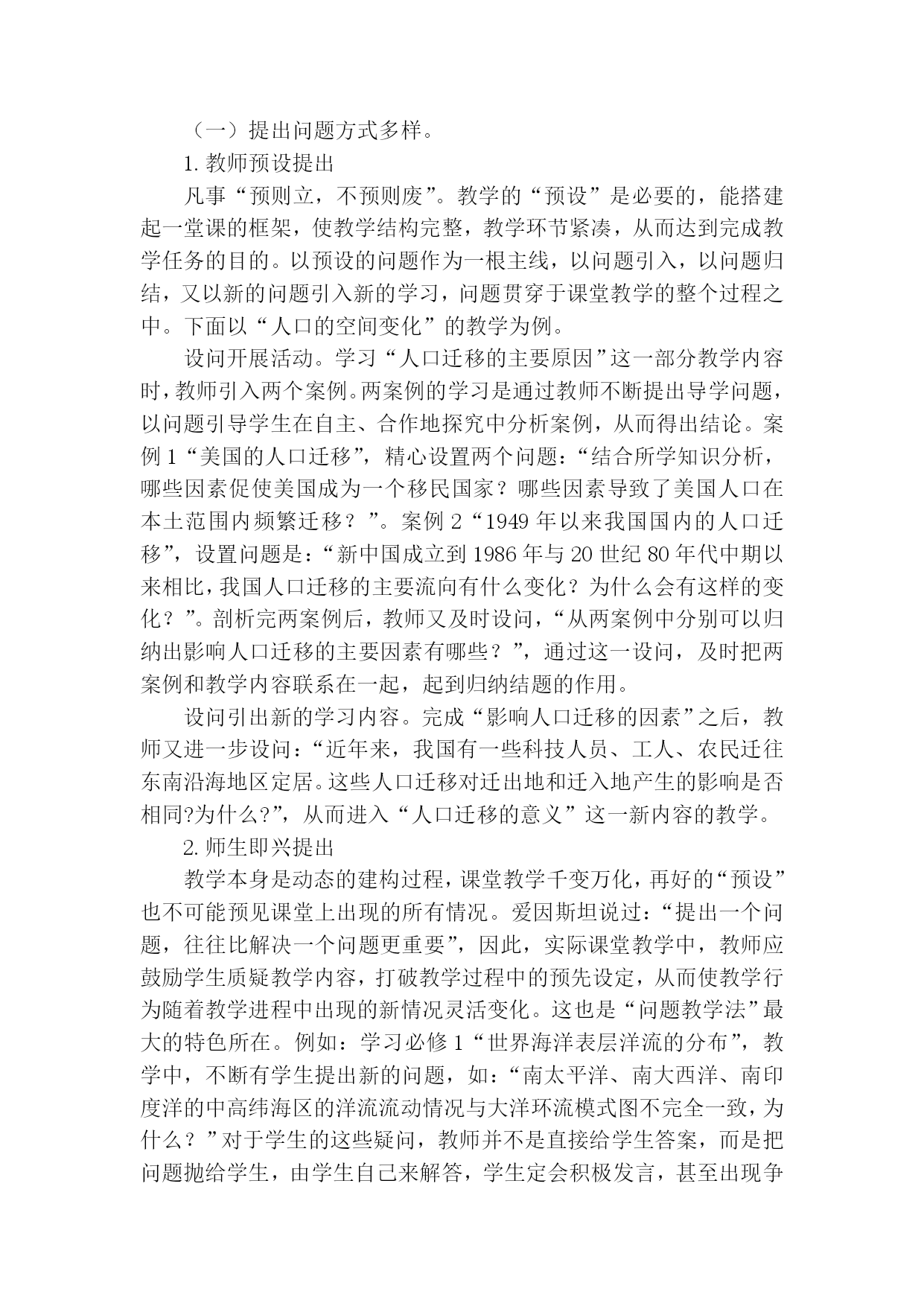 （一）提出问题方式多样。

1. 教师预设提出

凡事“预则立，不预则废”。教学的“预设”是必要的，能搭建起一堂课的框架，使教学结构完整，教学环节紧凑，从而达到完成教学任务的目的。以预设的问题作为一根主线，以问题引入，以问题归结，又以新的问题引入新的学习，问题贯穿于课堂教学的整个过程之中。下面以“人口的空间变化”的教学为例。

设问开展活动。学习“人口迁移的主要原因”这一部分教学内容时，教师引入两个案例。两案例的学习是通过教师不断提出导学问题，以问题引导学生在自主、合作地探究中分析案例，从而得出结论。案例 1“美国的人口迁移”，精心设置两个问题：“结合所学知识分析，哪些因素促使美国成为一个移民国家？哪些因素导致了美国人口在本土范围内频繁迁移？”。案例 2“1949 年以来我国国内的人口迁移”，设置问题是：“新中国成立到 1986 年与 20 世纪 80 年代中期以来相比，我国人口迁移的主要流向有什么变化？为什么会有这样的变化？”。剖析完两案例后，教师又及时设问，“从两案例中分别可以归纳出影响人口迁移的主要因素有哪些？”，通过这一设问，及时把两案例和教学内容联系在一起，起到归纳结题的作用。

设问引出新的学习内容。完成“影响人口迁移的因素”之后，教师又进一步设问：“近年来，我国有一些科技人员、工人、农民迁往东南沿海地区定居。这些人口迁移对迁出地和迁入地产生的影响是否相同?为什么?”，从而进入“人口迁移的意义”这一新内容的教学。

2. 师生即兴提出

教学本身是动态的建构过程，课堂教学千变万化，再好的“预设”也不可能预见课堂上出现的所有情况。爱因斯坦说过：“提出一个问题，往往比解决一个问题更重要”，因此，实际课堂教学中，教师应鼓励学生质疑教学内容，打破教学过程中的预先设定，从而使教学行为随着教学进程中出现的新情况灵活变化。这也是“问题教学法”最大的特色所在。例如：学习必修 1“世界海洋表层洋流的分布”，教学中，不断有学生提出新的问题，如：“南太平洋、南大西洋、南印度洋的中高纬海区的洋流流动情况与大洋环流模式图不完全一致，为什么？”对于学生的这些疑问，教师并不是直接给学生答案，而是把问题抛给学生，由学生自己来解答，学生定会积极发言，甚至出现争